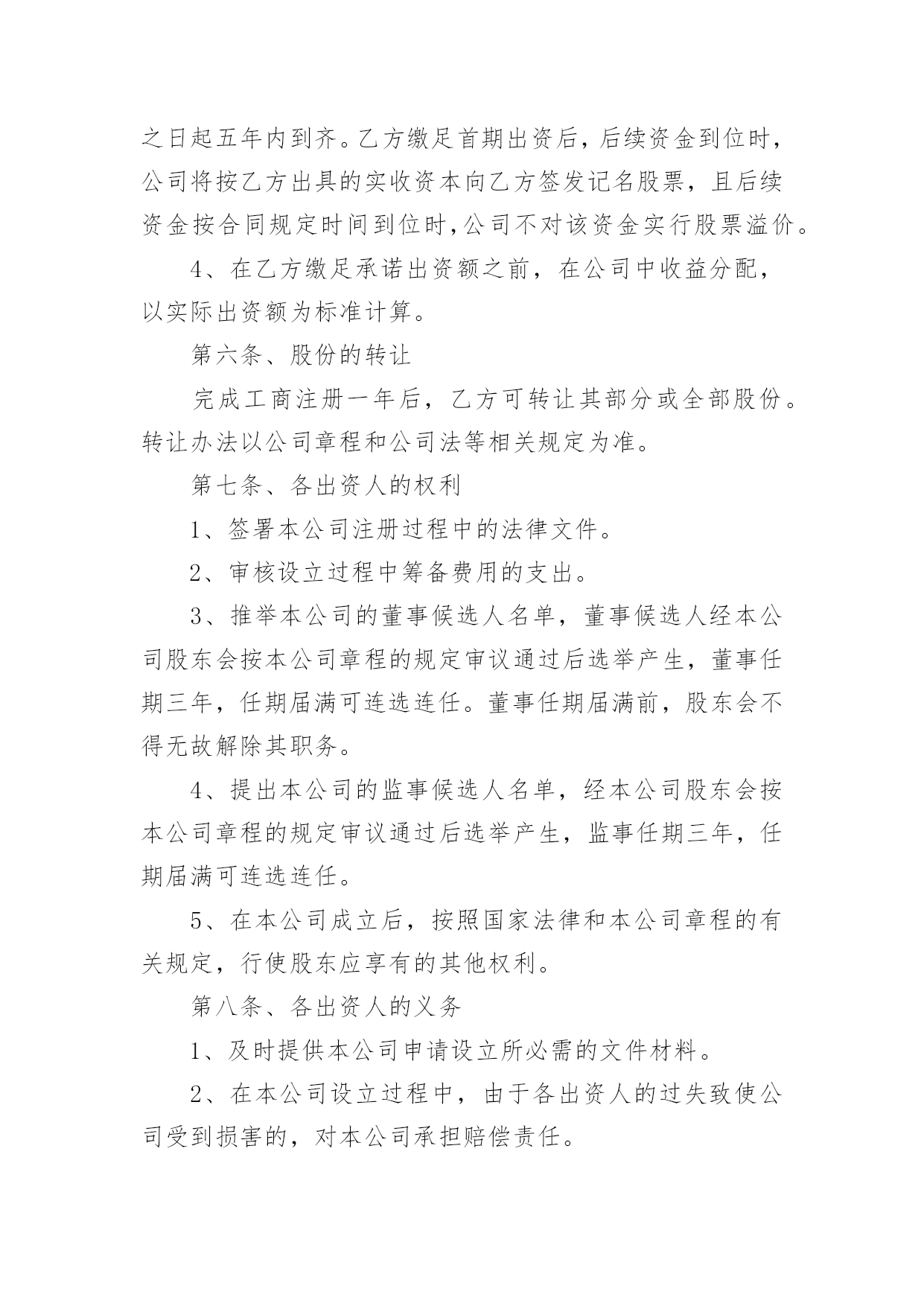 之日起五年内到齐。乙方缴足首期出资后，后续资金到位时，公司将按乙方出具的实收资本向乙方签发记名股票，且后续资金按合同规定时间到位时,公司不对该资金实行股票溢价。

4、在乙方缴足承诺出资额之前，在公司中收益分配，以实际出资额为标准计算。

第六条、股份的转让

完成工商注册一年后，乙方可转让其部分或全部股份。转让办法以公司章程和公司法等相关规定为准。

第七条、各出资人的权利

1、签署本公司注册过程中的法律文件。

2、审核设立过程中筹备费用的支出。

3、推举本公司的董事候选人名单，董事候选人经本公司股东会按本公司章程的规定审议通过后选举产生，董事任期三年，任期届满可连选连任。董事任期届满前，股东会不得无故解除其职务。

4、提出本公司的监事候选人名单，经本公司股东会按本公司章程的规定审议通过后选举产生，监事任期三年，任期届满可连选连任。

5、在本公司成立后，按照国家法律和本公司章程的有关规定，行使股东应享有的其他权利。

第八条、各出资人的义务

1、及时提供本公司申请设立所必需的文件材料。

2、在本公司设立过程中，由于各出资人的过失致使公司受到损害的，对本公司承担赔偿责任。